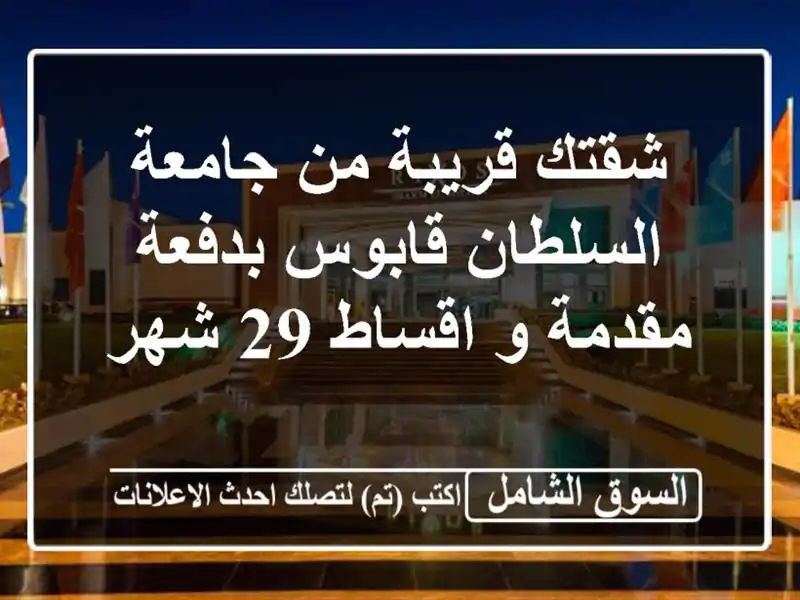 شقتك قريبة من جامعة السلطان قابوس بدفعة مقدمة و اقساط 29 شهر

السوق الشامل

اكتب (تم) لتصلك احدث الاعلانات